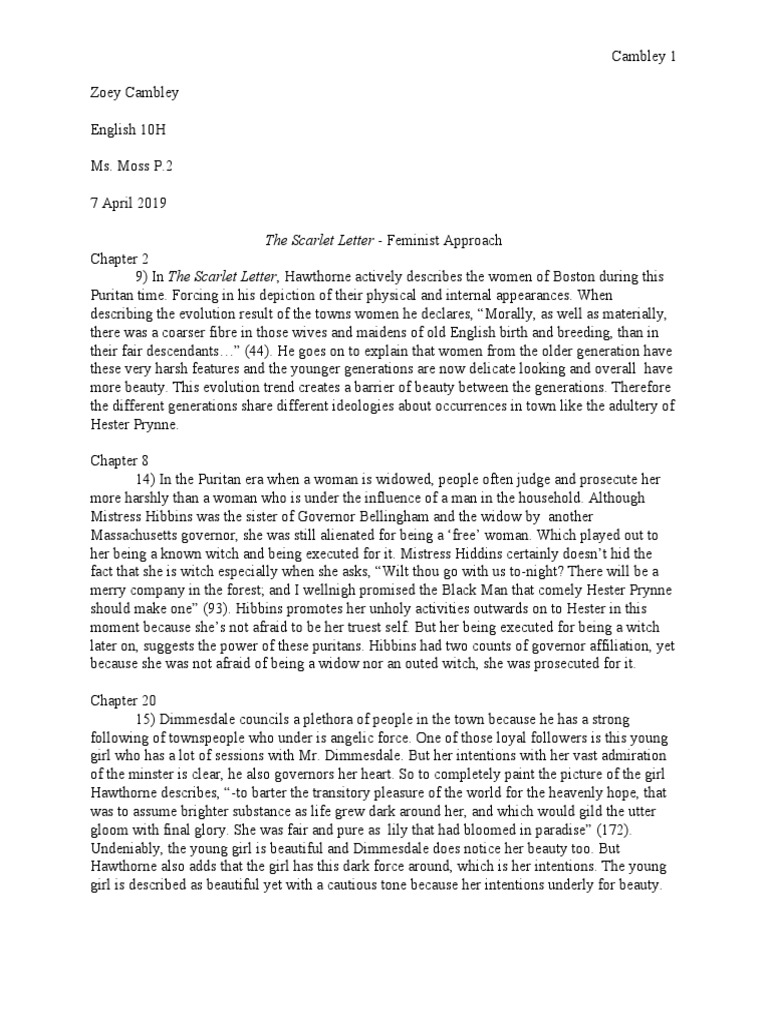 Cambley 1

Zoey Cambley

English 10H

Ms. Moss P.2

7 April 2019

The Scarlet Letter - Feminist Approach

Chapter 2

9) In The Scarlet Letter, Hawthorne actively describes the women of Boston during this Puritan time. Forcing in his depiction of their physical and internal appearances. When describing the evolution result of the towns women he declares, “Morally, as well as materially, there was a coarser fibre in those wives and maidens of old English birth and breeding, than in their fair descendants…” (44). He goes on to explain that women from the older generation have these very harsh features and the younger generations are now delicate looking and overall have more beauty. This evolution trend creates a barrier of beauty between the generations. Therefore the different generations share different ideologies about occurrences in town like the adultery of Hester Prynne.

Chapter 8

14) In the Puritan era when a woman is widowed, people often judge and prosecute her more harshly than a woman who is under the influence of a man in the household. Although Mistress Hibbins was the sister of Governor Bellingham and the widow by another Massachusetts governor, she was still alienated for being a ‘free’ woman. Which played out to her being a known witch and being executed for it. Mistress Hiddins certainly doesn’t hid the fact that she is witch especially when she asks, “Wilt thou go with us to-night? There will be a merry company in the forest; and I wellnigh promised the Black Man that comely Hester Prynne should make one” (93). Hibbins promotes her unholy activities outwards on to Hester in this moment because she’s not afraid to be her truest self. But her being executed for being a witch later on, suggests the power of these puritans. Hibbins had two counts of governor affiliation, yet because she was not afraid of being a widow nor an outed witch, she was prosecuted for it.

Chapter 20

15) Dimmesdale councils a plethora of people in the town because he has a strong following of townspeople who under is angelic force. One of those loyal followers is this young girl who has a lot of sessions with Mr. Dimmesdale. But her intentions with her vast admiration of the minster is clear, he also governors her heart. So to completely paint the picture of the girl Hawthorne describes, “-to barter the transitory pleasure of the world for the heavenly hope, that was to assume brighter substance as life grew dark around her, and which would gild the utter gloom with final glory. She was fair and pure as lily that had bloomed in paradise” (172). Undeniably, the young girl is beautiful and Dimmesdale does notice her beauty too. But Hawthorne also adds that the girl has this dark force around, which is her intentions. The young girl is described as beautiful yet with a cautious tone because her intentions underly for beauty.